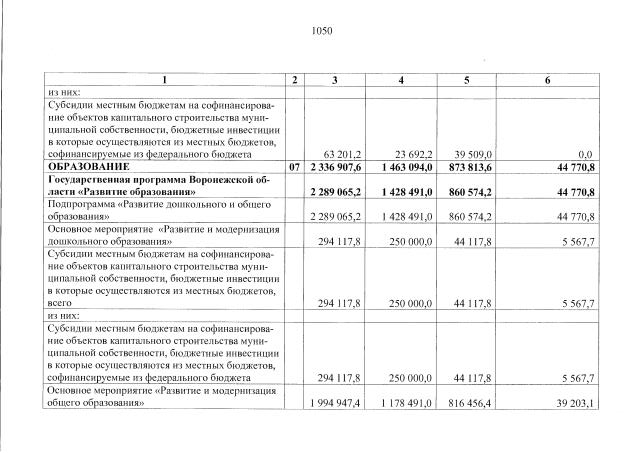 1050

| 1 | 2 | 3 | 4 | 5 | 6 |
|---|---|---|---|---|---|
| из них: | | | | | |
| Субсидии местным бюджетам на софинансирование объектов капитального строительства муниципальной собственности, бюджетные инвестиции в которые осуществляются из местных бюджетов, софинансируемые из федерального бюджета | | 63 201,2 | 23 692,2 | 39 509,0 | 0,0 |
| ОБРАЗОВАНИЕ | 07 | 2 336 907,6 | 1 463 094,0 | 873 813,6 | 44 770,8 |
| Государственная программа Воронежской области «Развитие образования» | | 2 289 065,2 | 1 428 491,0 | 860 574,2 | 44 770,8 |
| Подпрограмма «Развитие дошкольного и общего образования» | | 2 289 065,2 | 1 428 491,0 | 860 574,2 | 44 770,8 |
| Основное мероприятие «Развитие и модернизация дошкольного образования» | | 294 117,8 | 250 000,0 | 44 117,8 | 5 567,7 |
| Субсидии местным бюджетам на софинансирование объектов капитального строительства муниципальной собственности, бюджетные инвестиции в которые осуществляются из местных бюджетов, всего | | 294 117,8 | 250 000,0 | 44 117,8 | 5 567,7 |
| из них: | | | | | |
| Субсидии местным бюджетам на софинансирование объектов капитального строительства муниципальной собственности, бюджетные инвестиции в которые осуществляются из местных бюджетов, софинансируемые из федерального бюджета | | 294 117,8 | 250 000,0 | 44 117,8 | 5 567,7 |
| Основное мероприятие «Развитие и модернизация общего образования» | | 1 994 947,4 | 1 178 491,0 | 816 456,4 | 39 203,1 |